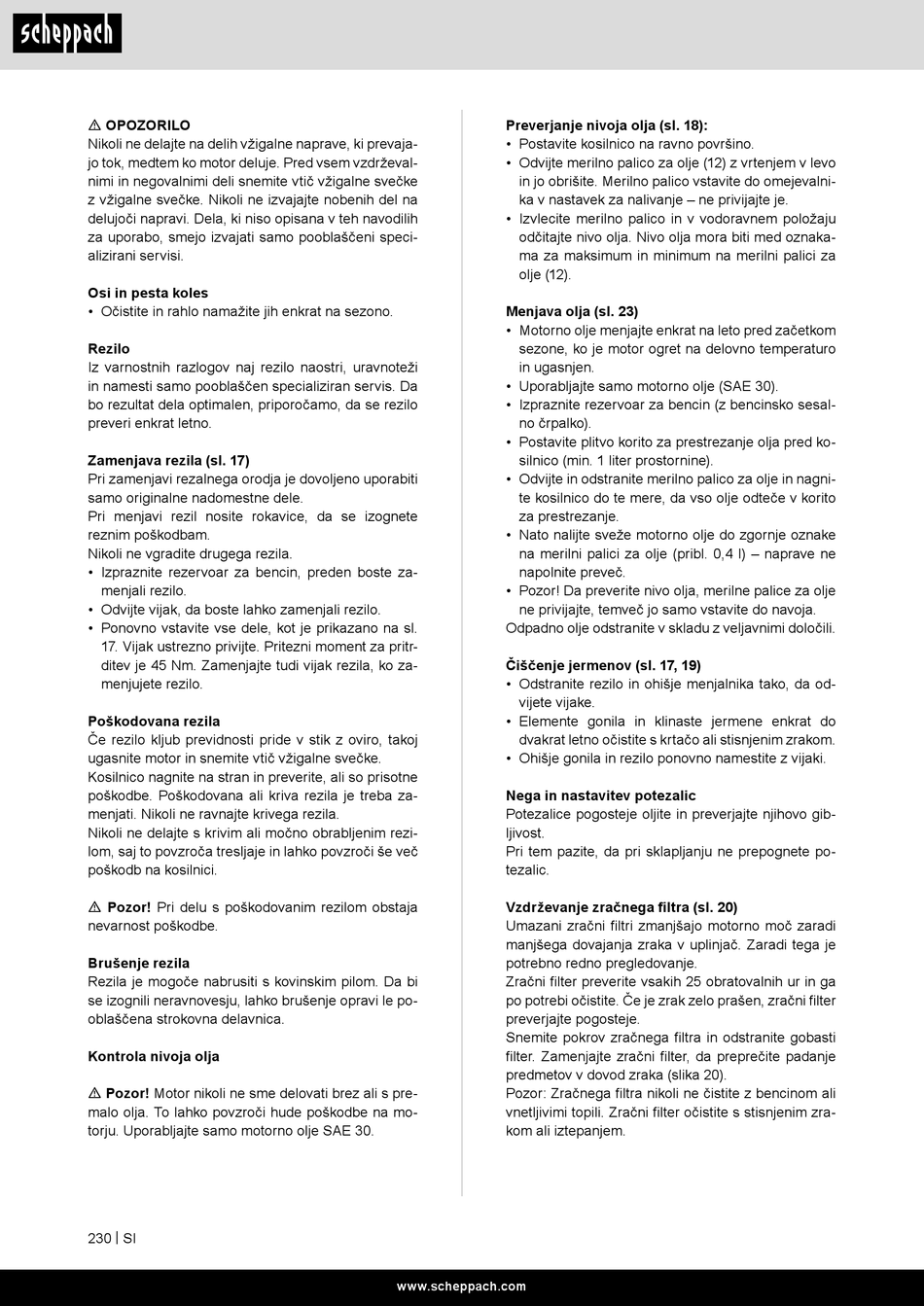 scheppach

⚠ OPOZORILO
Nikoli ne delajte na delih vžigalne naprave, ki prevajajo tok, medtem ko motor deluje. Pred vsem vzdrževalnimi in negovalnimi deli snemite vtič vžigalne svečke z vžigalne svečke. Nikoli ne izvajajte nobenih del na delujoči napravi. Dela, ki niso opisana v teh navodilih za uporabo, smejo izvajati samo pooblaščeni specializirani servisi.

Osi in pesta koles
• Očistite in rahlo namažite jih enkrat na sezono.

Rezilo
Iz varnostnih razlogov naj rezilo naostri, uravnoteži in namesti samo pooblaščen specializiran servis. Da bo rezultat dela optimalen, priporočamo, da se rezilo preveri enkrat letno.

Zamenjava rezila (sl. 17)
Pri zamenjavi rezalnega orodja je dovoljeno uporabiti samo originalne nadomestne dele.
Pri menjavi rezil nosite rokavice, da se izognete reznim poškodbam.
Nikoli ne vgradite drugega rezila.
• Izpraznite rezervoar za bencin, preden boste zamenjali rezilo.
• Odvijte vijak, da boste lahko zamenjali rezilo.
• Ponovno vstavite vse dele, kot je prikazano na sl. 17. Vijak ustrezno privijte. Pritezni moment za pritrditev je 45 Nm. Zamenjajte tudi vijak rezila, ko zamenjujete rezilo.

Poškodovana rezila
Če rezilo kljub previdnosti pride v stik z oviro, takoj ugasnite motor in snemite vtič vžigalne svečke.
Kosilnico nagnite na stran in preverite, ali so prisotne poškodbe. Poškodovana ali kriva rezila je treba zamenjati. Nikoli ne ravnajte krivega rezila.
Nikoli ne delajte s krivim ali močno obrabljenim rezilom, saj to povzroča tresljaje in lahko povzroči še več poškodb na kosilnici.

⚠ Pozor! Pri delu s poškodovanim rezilom obstaja nevarnost poškodbe.

Brušenje rezila
Rezila je mogoče nabrusiti s kovinskim pilom. Da bi se izognili neravnovesju, lahko brušenje opravi le pooblaščena strokovna delavnica.

Kontrola nivoja olja

⚠ Pozor! Motor nikoli ne sme delovati brez ali s premalo olja. To lahko povzroči hude poškodbe na motorju. Uporabljajte samo motorno olje SAE 30.

Preverjanje nivoja olja (sl. 18):
• Postavite kosilnico na ravno površino.
• Odvijte merilno palico za olje (12) z vrtenjem v levo in jo obrišite. Merilno palico vstavite do omejevalnika v nastavek za nalivanje – ne privijajte je.
• Izvlecite merilno palico in v vodoravnem položaju odčitajte nivo olja. Nivo olja mora biti med oznakama za maksimum in minimum na merilni palici za olje (12).

Menjava olja (sl. 23)
• Motorno olje menjajte enkrat na leto pred začetkom sezone, ko je motor ogret na delovno temperaturo in ugasnjen.
• Uporabljajte samo motorno olje (SAE 30).
• Izpraznite rezervoar za bencin (z bencinsko sesalno črpalko).
• Postavite plitvo korito za prestrezanje olja pred kosilnico (min. 1 liter prostornine).
• Odvijte in odstranite merilno palico za olje in nagnite kosilnico do te mere, da vso olje odteče v korito za prestrezanje.
• Nato nalijte sveže motorno olje do zgornje oznake na merilni palici za olje (pribl. 0,4 l) – naprave ne napolnite preveč.
• Pozor! Da preverite nivo olja, merilne palice za olje ne privijajte, temveč jo samo vstavite do navoja.
Odpadno olje odstranite v skladu z veljavnimi določili.

Čiščenje jermenov (sl. 17, 19)
• Odstranite rezilo in ohišje menjalnika tako, da odvijete vijake.
• Elemente gonila in klinaste jermene enkrat do dvakrat letno očistite s krtačo ali stisnjenim zrakom.
• Ohišje gonila in rezilo ponovno namestite z vijaki.

Nega in nastavitev potezalic
Potezalice pogosteje oljite in preverjajte njihovo gibljivost.
Pri tem pazite, da pri sklapljanju ne prepognete potezalic.

Vzdrževanje zračnega filtra (sl. 20)
Umazani zračni filtri zmanjšajo motorno moč zaradi manjšega dovajanja zraka v uplinjač. Zaradi tega je potrebno redno pregledovanje.
Zračni filter preverite vsakih 25 obratovalnih ur in ga po potrebi očistite. Če je zrak zelo prašen, zračni filter preverjajte pogosteje.
Snemite pokrov zračnega filtra in odstranite gobasti filter. Zamenjajte zračni filter, da preprečite padanje predmetov v dovod zraka (slika 20).
Pozor: Zračnega filtra nikoli ne čistite z bencinom ali vnetljivimi topili. Zračni filter očistite s stisnjenim zrakom ali iztepanjem.

230 | SI

www.scheppach.com